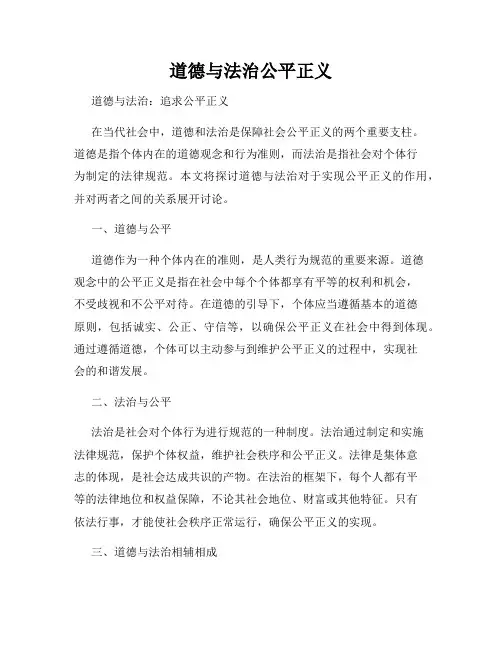 道德与法治公平正义

道德与法治：追求公平正义

在当代社会中，道德和法治是保障社会公平正义的两个重要支柱。道德是指个体内在的道德观念和行为准则，而法治是指社会对个体行为制定的法律规范。本文将探讨道德与法治对于实现公平正义的作用，并对两者之间的关系展开讨论。

一、道德与公平

道德作为一种个体内在的准则，是人类行为规范的重要来源。道德观念中的公平正义是指在社会中每个个体都享有平等的权利和机会，不受歧视和不公平对待。在道德的引导下，个体应当遵循基本的道德原则，包括诚实、公正、守信等，以确保公平正义在社会中得到体现。通过遵循道德，个体可以主动参与到维护公平正义的过程中，实现社会的和谐发展。

二、法治与公平

法治是社会对个体行为进行规范的一种制度。法治通过制定和实施法律规范，保护个体权益，维护社会秩序和公平正义。法律是集体意志的体现，是社会达成共识的产物。在法治的框架下，每个人都有平等的法律地位和权益保障，不论其社会地位、财富或其他特征。只有依法行事，才能使社会秩序正常运行，确保公平正义的实现。

三、道德与法治相辅相成